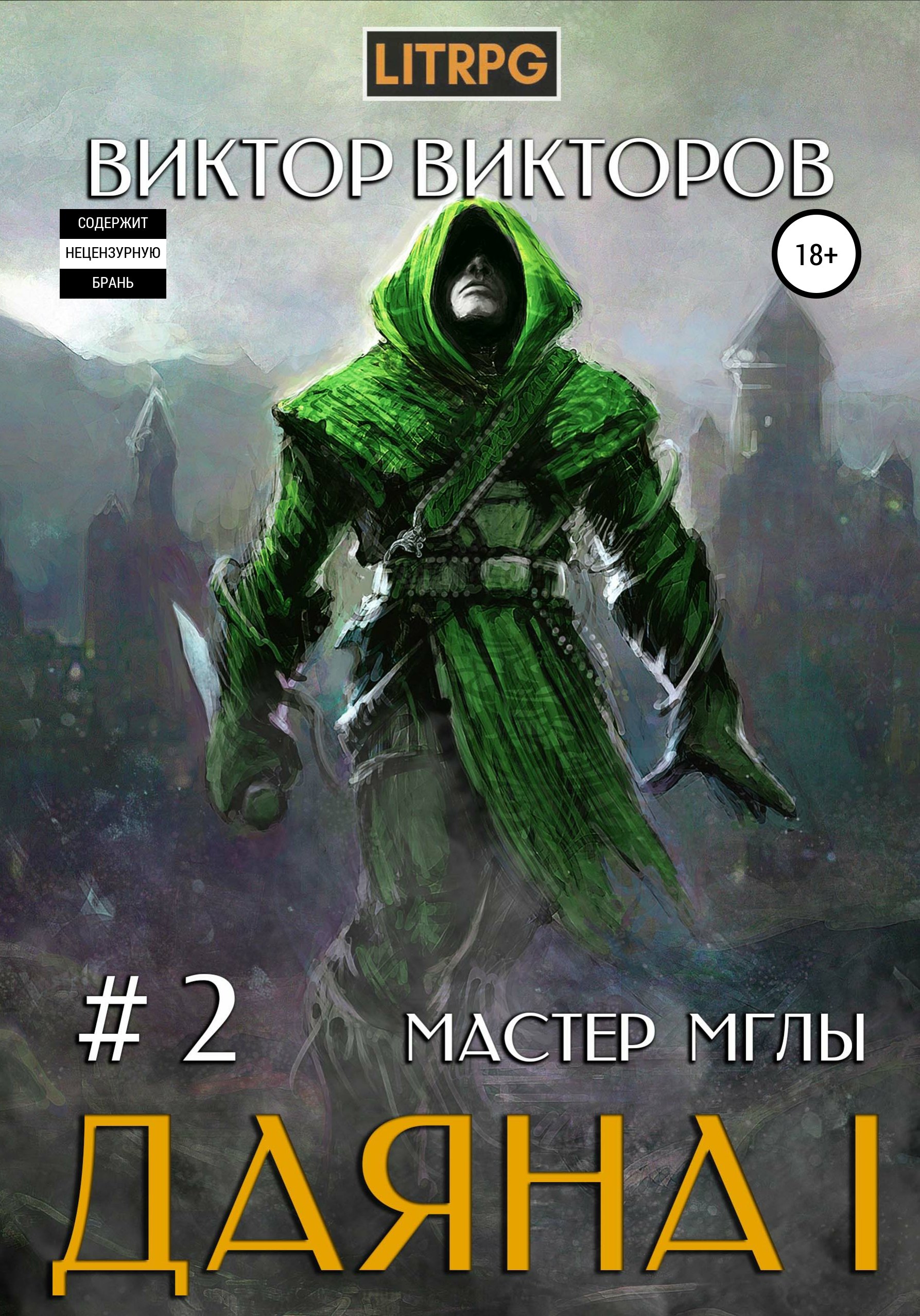 LITRPG

ВИКТОР ВИКТОРОВ

СОДЕРЖИТ
НЕЦЕНЗУРНУЮ
БРАНЬ

18+

# 2

МАСТЕР МГЛЫ

ДАЯНА I